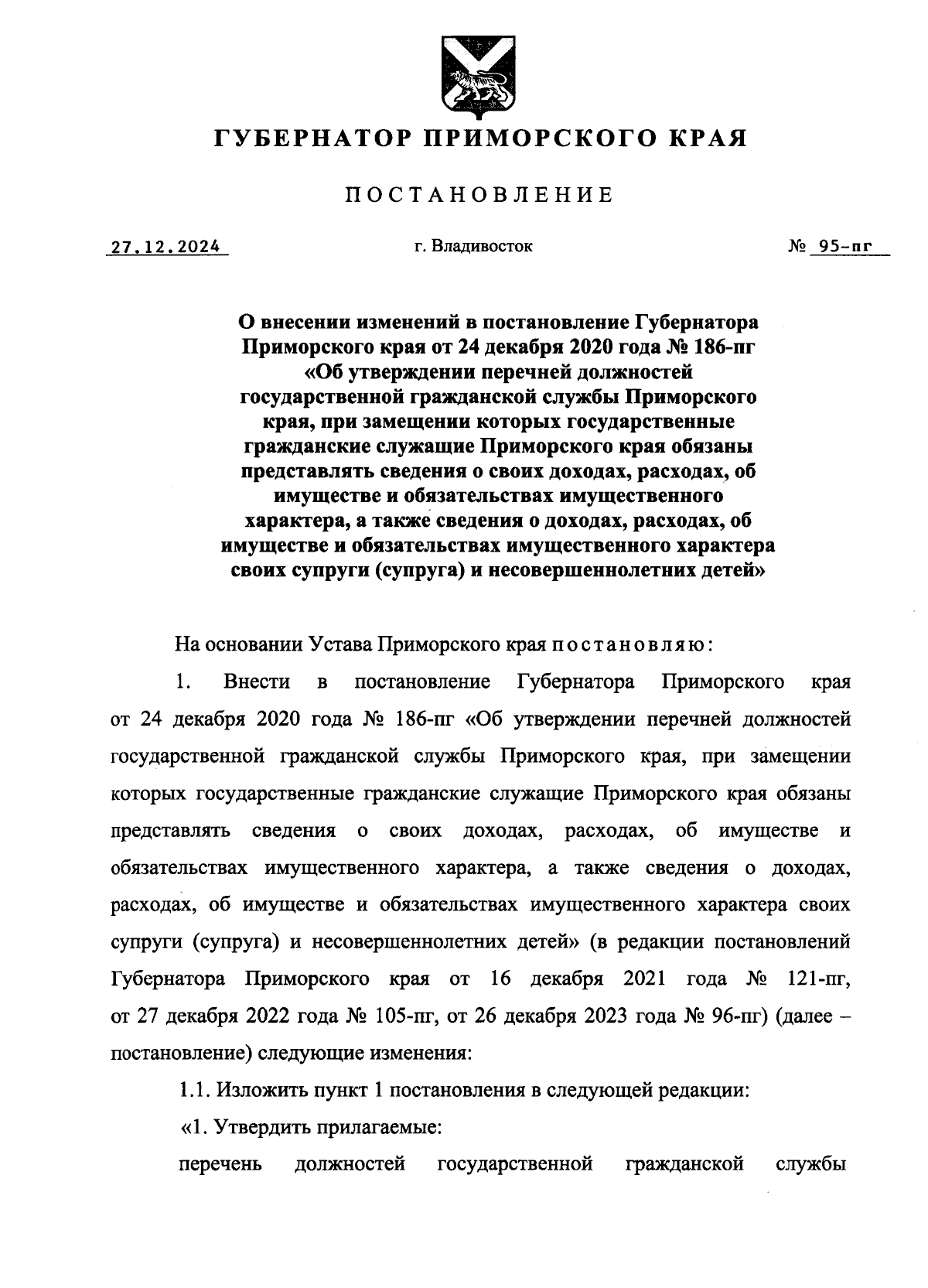 ГУБЕРНАТОР ПРИМОРСКОГО КРАЯ

ПОСТАНОВЛЕНИЕ

27.12.2024 г. Владивосток № 95-пг

О внесении изменений в постановление Губернатора Приморского края от 24 декабря 2020 года № 186-пг «Об утверждении перечней должностей государственной гражданской службы Приморского края, при замещении которых государственные гражданские служащие Приморского края обязаны представлять сведения о своих доходах, расходах, об имуществе и обязательствах имущественного характера, а также сведения о доходах, расходах, об имуществе и обязательствах имущественного характера своих супруги (супруга) и несовершеннолетних детей»

На основании Устава Приморского края постановляю:

1. Внести в постановление Губернатора Приморского края от 24 декабря 2020 года № 186-пг «Об утверждении перечней должностей государственной гражданской службы Приморского края, при замещении которых государственные гражданские служащие Приморского края обязаны представлять сведения о своих доходах, расходах, об имуществе и обязательствах имущественного характера, а также сведения о доходах, расходах, об имуществе и обязательствах имущественного характера своих супруги (супруга) и несовершеннолетних детей» (в редакции постановлений Губернатора Приморского края от 16 декабря 2021 года № 121-пг, от 27 декабря 2022 года № 105-пг, от 26 декабря 2023 года № 96-пг) (далее – постановление) следующие изменения:

1.1. Изложить пункт 1 постановления в следующей редакции:

«1. Утвердить прилагаемые:

перечень должностей государственной гражданской службы